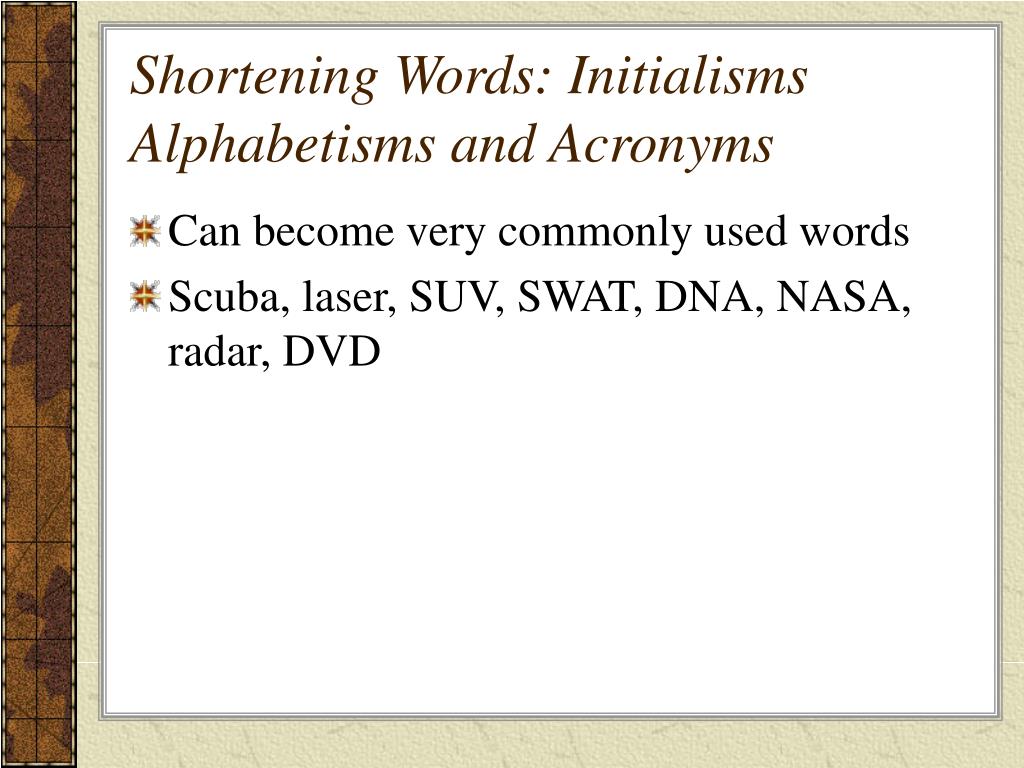 Shortening Words: Initialisms Alphabetisms and Acronyms

Can become very commonly used words

Scuba, laser, SUV, SWAT, DNA, NASA, radar, DVD